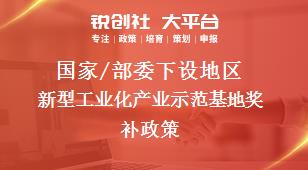 锐创社 大平台
专注 | 政策 | 培育 | 策划 | 申报

国家/部委下设地区
新型工业化产业示范基地奖
补政策